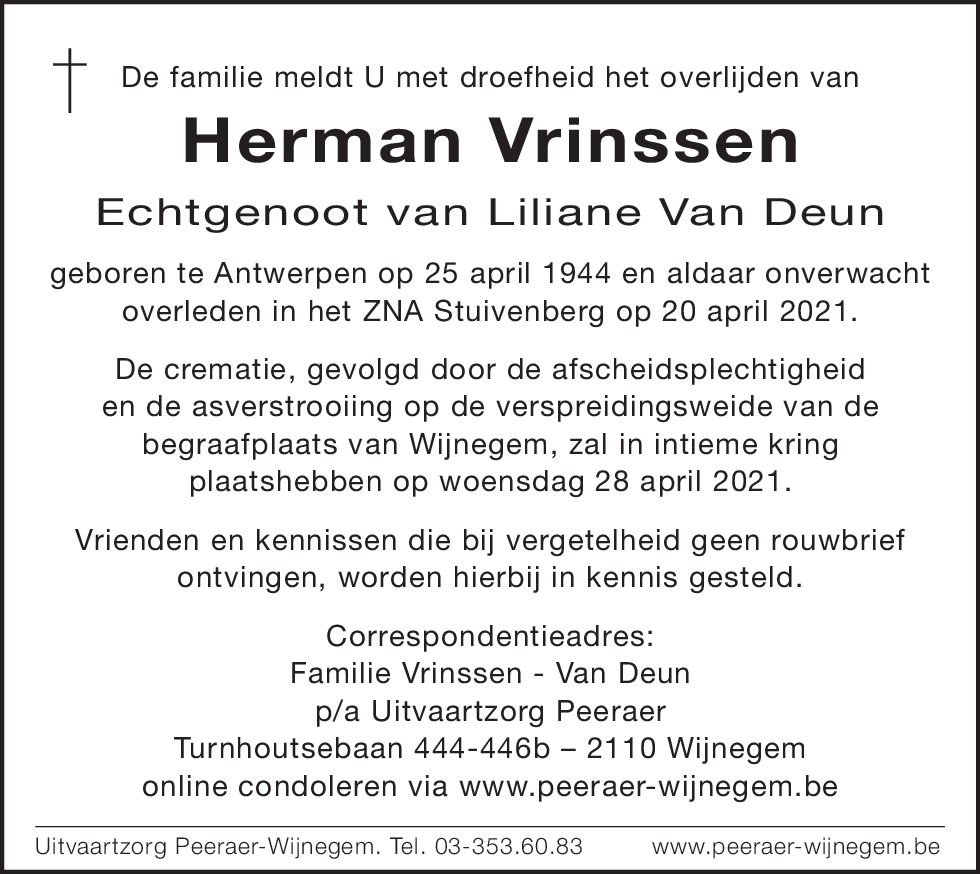 De familie meldt U met droefheid het overlijden van

Herman Vrinssen

Echtgenoot van Liliane Van Deun

geboren te Antwerpen op 25 april 1944 en aldaar onverwacht overleden in het ZNA Stuivenberg op 20 april 2021.

De crematie, gevolgd door de afscheidsplechtigheid en de asverstrooiing op de verspreidingsweide van de begraafplaats van Wijnegem, zal in intieme kring plaatshebben op woensdag 28 april 2021.

Vrienden en kennissen die bij vergetelheid geen rouwbrief ontvingen, worden hierbij in kennis gesteld.

Correspondentieadres:
Familie Vrinssen - Van Deun
p/a Uitvaartzorg Peeraer
Turnhoutsebaan 444-446b – 2110 Wijnegem
online condoleren via www.peeraer-wijnegem.be

Uitvaartzorg Peeraer-Wijnegem. Tel. 03-353.60.83 www.peeraer-wijnegem.be